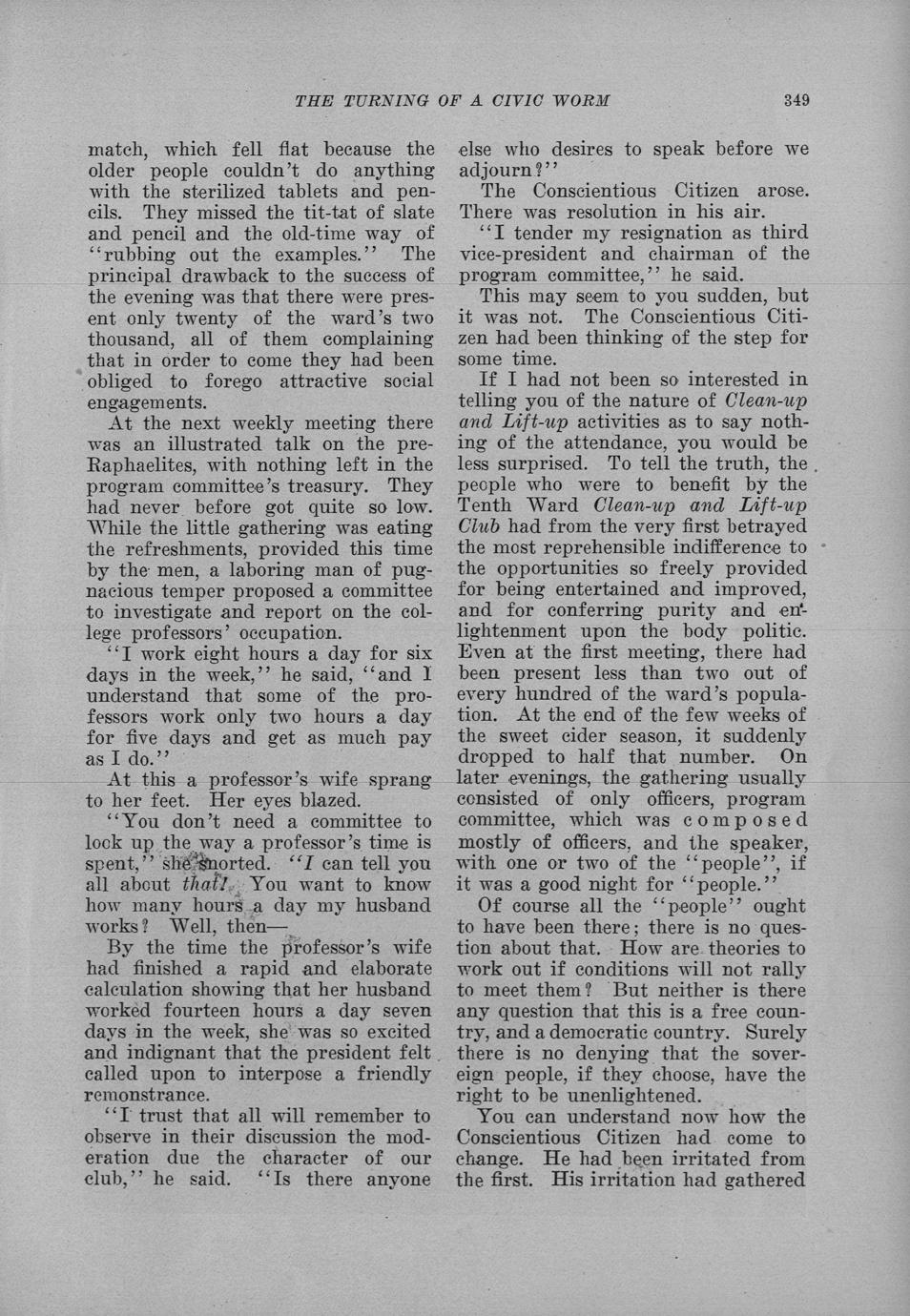 THE TURNING OF A CIVIC WORM 349

match, which fell flat because the older people couldn't do anything with the sterilized tablets and pencils. They missed the tit-tat of slate and pencil and the old-time way of "rubbing out the examples." The principal drawback to the success of the evening was that there were present only twenty of the ward's two thousand, all of them complaining that in order to come they had been obliged to forego attractive social engagements.

At the next weekly meeting there was an illustrated talk on the pre-Raphaelites, with nothing left in the program committee's treasury. They had never before got quite so low. While the little gathering was eating the refreshments, provided this time by the men, a laboring man of pugnacious temper proposed a committee to investigate and report on the college professors' occupation.

"I work eight hours a day for six days in the week," he said, "and I understand that some of the professors work only two hours a day for five days and get as much pay as I do."

At this a professor's wife sprang to her feet. Her eyes blazed.

"You don't need a committee to look up the way a professor's time is spent," she snorted. "I can tell you all about that! You want to know how many hours a day my husband works? Well, then—

By the time the professor's wife had finished a rapid and elaborate calculation showing that her husband worked fourteen hours a day seven days in the week, she was so excited and indignant that the president felt called upon to interpose a friendly remonstrance.

"I trust that all will remember to observe in their discussion the moderation due the character of our club," he said. "Is there anyone else who desires to speak before we adjourn?"

The Conscientious Citizen arose. There was resolution in his air.

"I tender my resignation as third vice-president and chairman of the program committee," he said.

This may seem to you sudden, but it was not. The Conscientious Citizen had been thinking of the step for some time.

If I had not been so interested in telling you of the nature of Clean-up and Lift-up activities as to say nothing of the attendance, you would be less surprised. To tell the truth, the people who were to benefit by the Tenth Ward Clean-up and Lift-up Club had from the very first betrayed the most reprehensible indifference to the opportunities so freely provided for being entertained and improved, and for conferring purity and enlightenment upon the body politic. Even at the first meeting, there had been present less than two out of every hundred of the ward's population. At the end of the few weeks of the sweet cider season, it suddenly dropped to half that number. On later evenings, the gathering usually consisted of only officers, program committee, which was composed mostly of officers, and the speaker, with one or two of the "people", if it was a good night for "people."

Of course all the "people" ought to have been there; there is no question about that. How are theories to work out if conditions will not rally to meet them? But neither is there any question that this is a free country, and a democratic country. Surely there is no denying that the sovereign people, if they choose, have the right to be unenlightened.

You can understand now how the Conscientious Citizen had come to change. He had been irritated from the first. His irritation had gathered